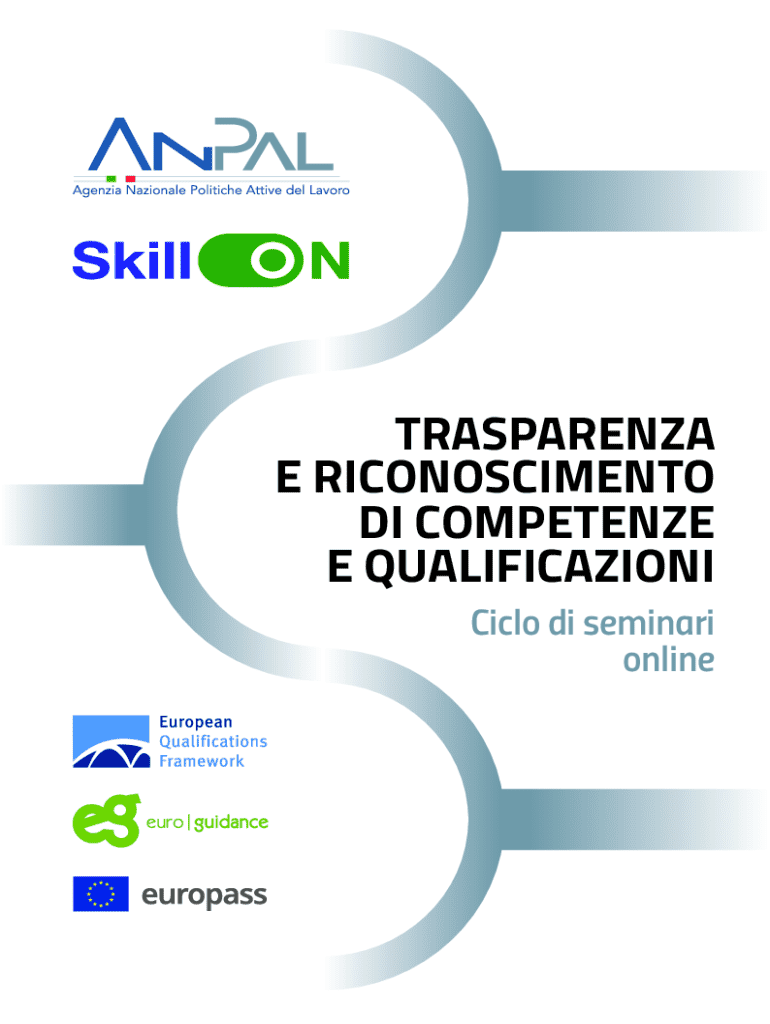 ANPAL
Agenzia Nazionale Politiche Attive del Lavoro

Skill ON

TRASPARENZA
E RICONOSCIMENTO
DI COMPETENZE
E QUALIFICAZIONI

Ciclo di seminari online

European Qualifications Framework

eg euro | guidance

europass